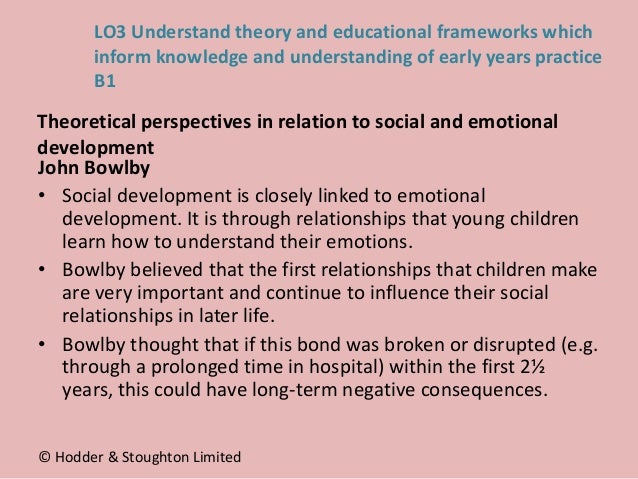 LO3 Understand theory and educational frameworks which inform knowledge and understanding of early years practice
B1

Theoretical perspectives in relation to social and emotional development
John Bowlby

• Social development is closely linked to emotional development. It is through relationships that young children learn how to understand their emotions.
• Bowlby believed that the first relationships that children make are very important and continue to influence their social relationships in later life.
• Bowlby thought that if this bond was broken or disrupted (e.g. through a prolonged time in hospital) within the first 2½ years, this could have long-term negative consequences.

© Hodder & Stoughton Limited